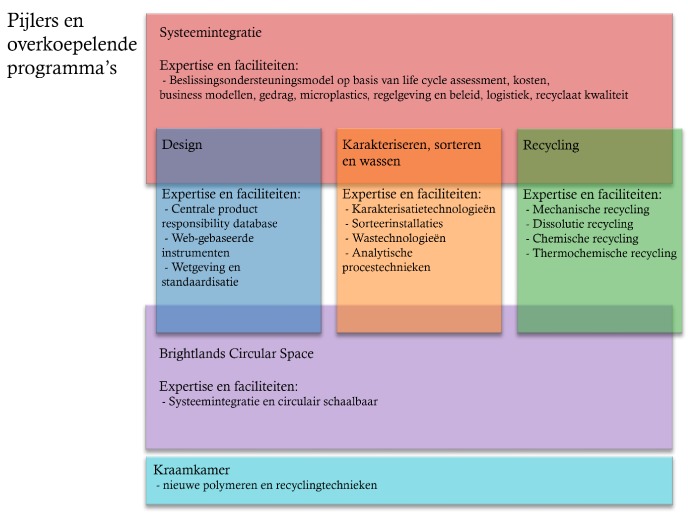 Pijlers en overkoepelende programma's

Systeemintegratie

Expertise en faciliteiten:
- Beslissingsondersteuningsmodel op basis van life cycle assessment, kosten, business modellen, gedrag, microplastics, regelgeving en beleid, logistiek, recyclaat kwaliteit

Design

Expertise en faciliteiten:
- Centrale product responsibility database
- Web-gebaseerde instrumenten
- Wetgeving en standaardisatie

Karakteriseren, sorteren en wassen

Expertise en faciliteiten:
- Karakterisatietechnologieën
- Sorteerinstallaties
- Wastechnologieën
- Analytische procestechnieken

Recycling

Expertise en faciliteiten:
- Mechanische recycling
- Dissolutie recycling
- Chemische recycling
- Thermochemische recycling

Brightlands Circular Space

Expertise en faciliteiten:
- Systeemintegratie en circulair schaalbaar

Kraamkamer
- nieuwe polymeren en recyclingtechnieken